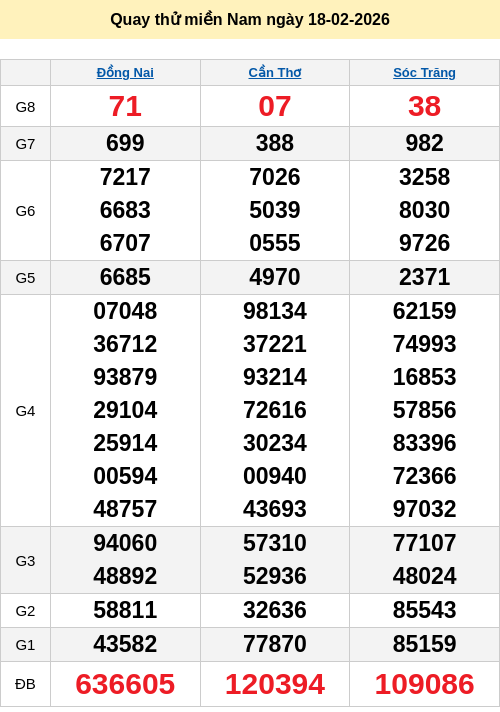 Quay thử miền Nam ngày 18-02-2026

|  | Đồng Nai | Cần Thơ | Sóc Trăng |
|---|---|---|---|
| G8 | 71 | 07 | 38 |
| G7 | 699 | 388 | 982 |
| G6 | 7217 6683 6707 | 7026 5039 0555 | 3258 8030 9726 |
| G5 | 6685 | 4970 | 2371 |
| G4 | 07048 36712 93879 29104 25914 00594 48757 | 98134 37221 93214 72616 30234 00940 43693 | 62159 74993 16853 57856 83396 72366 97032 |
| G3 | 94060 48892 | 57310 52936 | 77107 48024 |
| G2 | 58811 | 32636 | 85543 |
| G1 | 43582 | 77870 | 85159 |
| ĐB | 636605 | 120394 | 109086 |